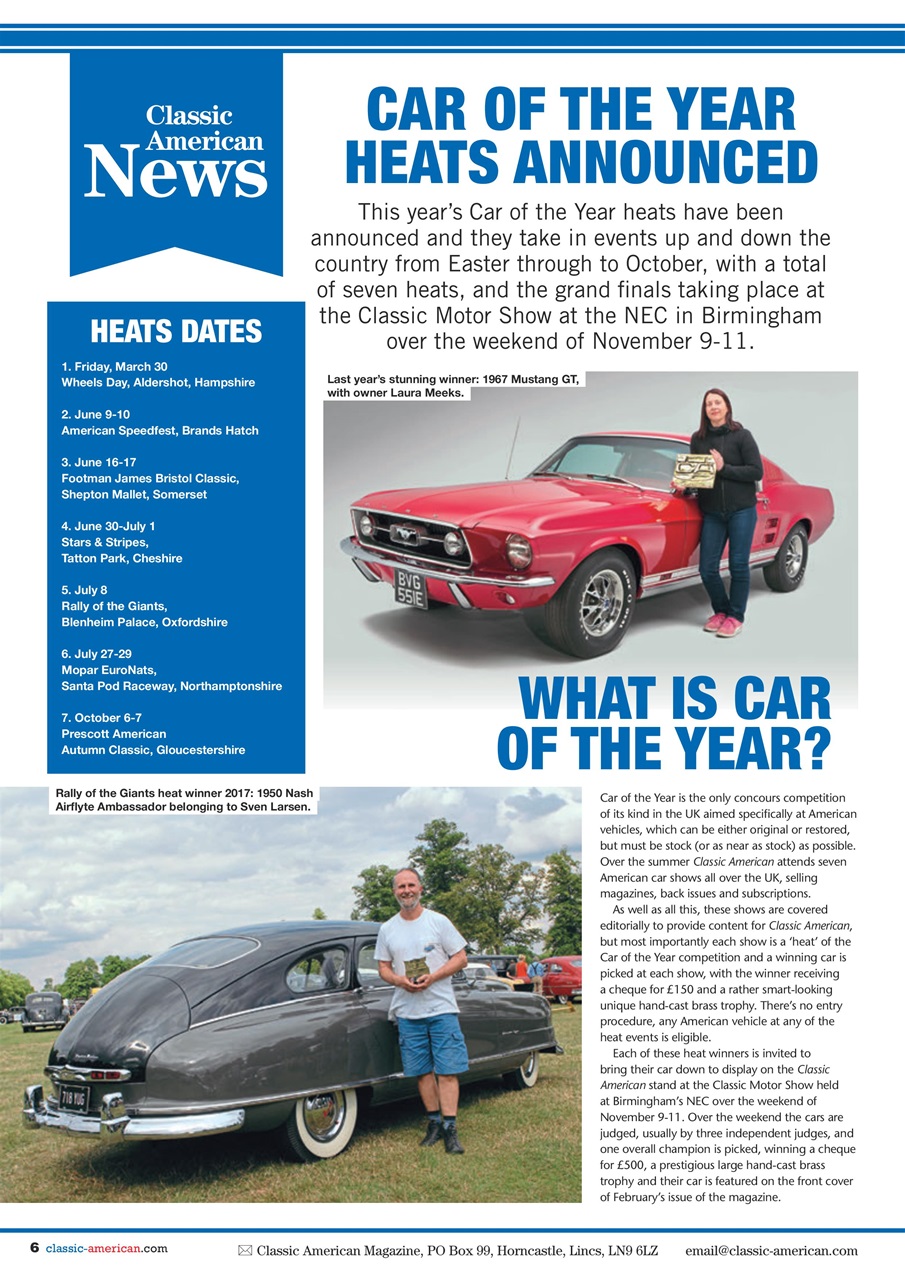 Classic American News

CAR OF THE YEAR HEATS ANNOUNCED

This year's Car of the Year heats have been announced and they take in events up and down the country from Easter through to October, with a total of seven heats, and the grand finals taking place at the Classic Motor Show at the NEC in Birmingham over the weekend of November 9-11.

HEATS DATES

1. Friday, March 30
Wheels Day, Aldershot, Hampshire

2. June 9-10
American Speedfest, Brands Hatch

3. June 16-17
Footman James Bristol Classic, Shepton Mallet, Somerset

4. June 30-July 1
Stars & Stripes, Tatton Park, Cheshire

5. July 8
Rally of the Giants, Blenheim Palace, Oxfordshire

6. July 27-29
Mopar EuroNats, Santa Pod Raceway, Northamptonshire

7. October 6-7
Prescott American Autumn Classic, Gloucestershire

Last year's stunning winner: 1967 Mustang GT, with owner Laura Meeks.

BVG 551E

WHAT IS CAR OF THE YEAR?

Rally of the Giants heat winner 2017: 1950 Nash Airflyte Ambassador belonging to Sven Larsen.

718 YUG

Car of the Year is the only concours competition of its kind in the UK aimed specifically at American vehicles, which can be either original or restored, but must be stock (or as near as stock) as possible. Over the summer Classic American attends seven American car shows all over the UK, selling magazines, back issues and subscriptions.

As well as all this, these shows are covered editorially to provide content for Classic American, but most importantly each show is a 'heat' of the Car of the Year competition and a winning car is picked at each show, with the winner receiving a cheque for £150 and a rather smart-looking unique hand-cast brass trophy. There's no entry procedure, any American vehicle at any of the heat events is eligible.

Each of these heat winners is invited to bring their car down to display on the Classic American stand at the Classic Motor Show held at Birmingham's NEC over the weekend of November 9-11. Over the weekend the cars are judged, usually by three independent judges, and one overall champion is picked, winning a cheque for £500, a prestigious large hand-cast brass trophy and their car is featured on the front cover of February's issue of the magazine.

6 classic-american.com Classic American Magazine, PO Box 99, Horncastle, Lincs, LN9 6LZ email@classic-american.com